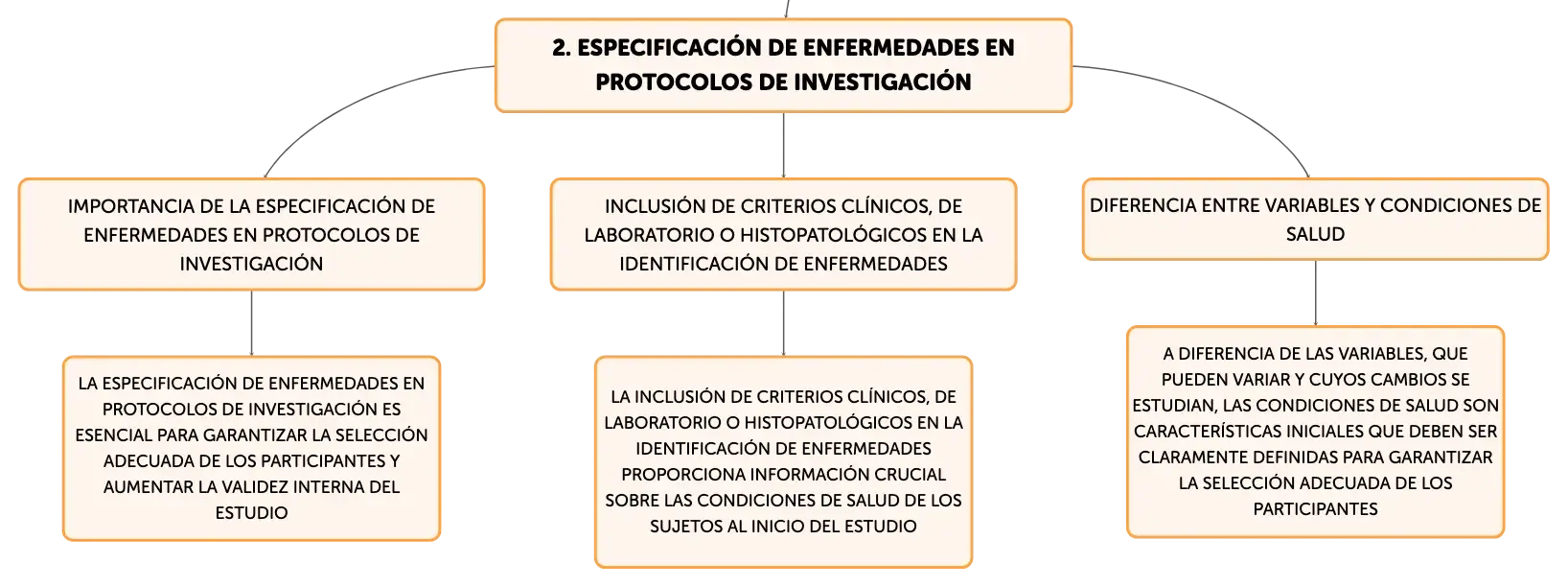 2. ESPECIFICACIÓN DE ENFERMEDADES EN PROTOCOLOS DE INVESTIGACIÓN

IMPORTANCIA DE LA ESPECIFICACIÓN DE ENFERMEDADES EN PROTOCOLOS DE INVESTIGACIÓN

LA ESPECIFICACIÓN DE ENFERMEDADES EN PROTOCOLOS DE INVESTIGACIÓN ES ESENCIAL PARA GARANTIZAR LA SELECCIÓN ADECUADA DE LOS PARTICIPANTES Y AUMENTAR LA VALIDEZ INTERNA DEL ESTUDIO

INCLUSIÓN DE CRITERIOS CLÍNICOS, DE LABORATORIO O HISTOPATOLÓGICOS EN LA IDENTIFICACIÓN DE ENFERMEDADES

LA INCLUSIÓN DE CRITERIOS CLÍNICOS, DE LABORATORIO O HISTOPATOLÓGICOS EN LA IDENTIFICACIÓN DE ENFERMEDADES PROPORCIONA INFORMACIÓN CRUCIAL SOBRE LAS CONDICIONES DE SALUD DE LOS SUJETOS AL INICIO DEL ESTUDIO

DIFERENCIA ENTRE VARIABLES Y CONDICIONES DE SALUD

A DIFERENCIA DE LAS VARIABLES, QUE PUEDEN VARIAR Y CUYOS CAMBIOS SE ESTUDIAN, LAS CONDICIONES DE SALUD SON CARACTERÍSTICAS INICIALES QUE DEBEN SER CLARAMENTE DEFINIDAS PARA GARANTIZAR LA SELECCIÓN ADECUADA DE LOS PARTICIPANTES